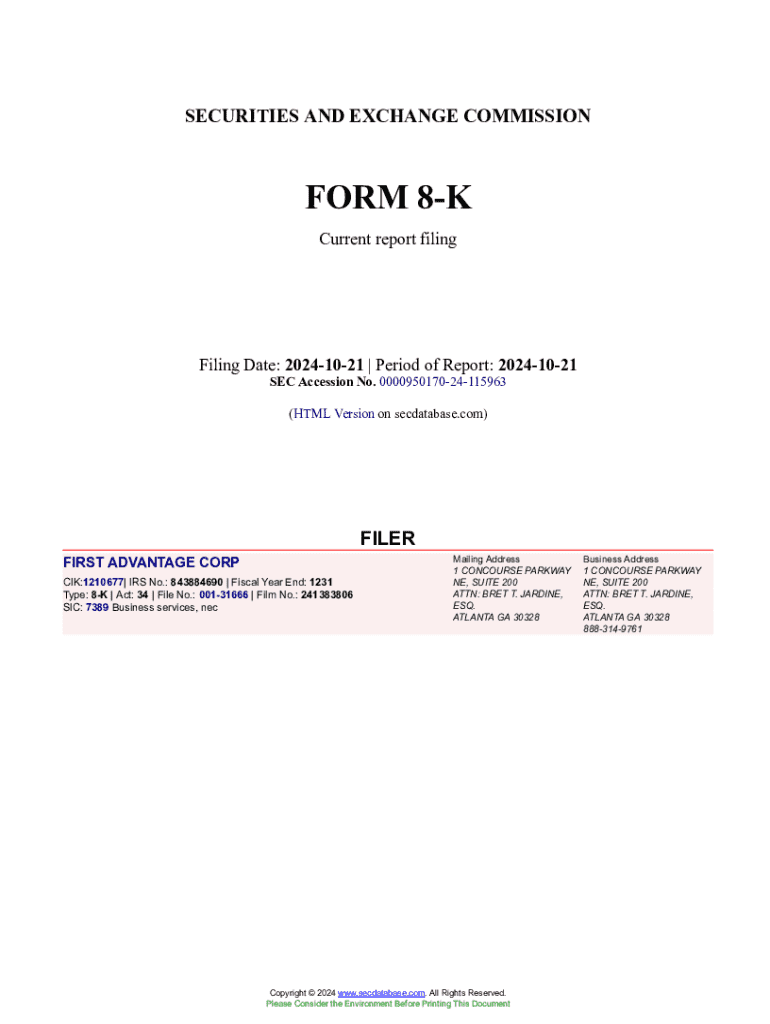 SECURITIES AND EXCHANGE COMMISSION

FORM 8-K

Current report filing

Filing Date: 2024-10-21 | Period of Report: 2024-10-21
SEC Accession No. 0000950170-24-115963

(HTML Version on secdatabase.com)

FILER

FIRST ADVANTAGE CORP

CIK:1210677| IRS No.: 843884690 | Fiscal Year End: 1231
Type: 8-K | Act: 34 | File No.: 001-31666 | Film No.: 241383806
SIC: 7389 Business services, nec

Mailing Address
1 CONCOURSE PARKWAY
NE, SUITE 200
ATTN: BRET T. JARDINE,
ESQ.
ATLANTA GA 30328

Business Address
1 CONCOURSE PARKWAY
NE, SUITE 200
ATTN: BRET T. JARDINE,
ESQ.
ATLANTA GA 30328
888-314-9761

Copyright © 2024 www.secdatabase.com. All Rights Reserved.
Please Consider the Environment Before Printing This Document